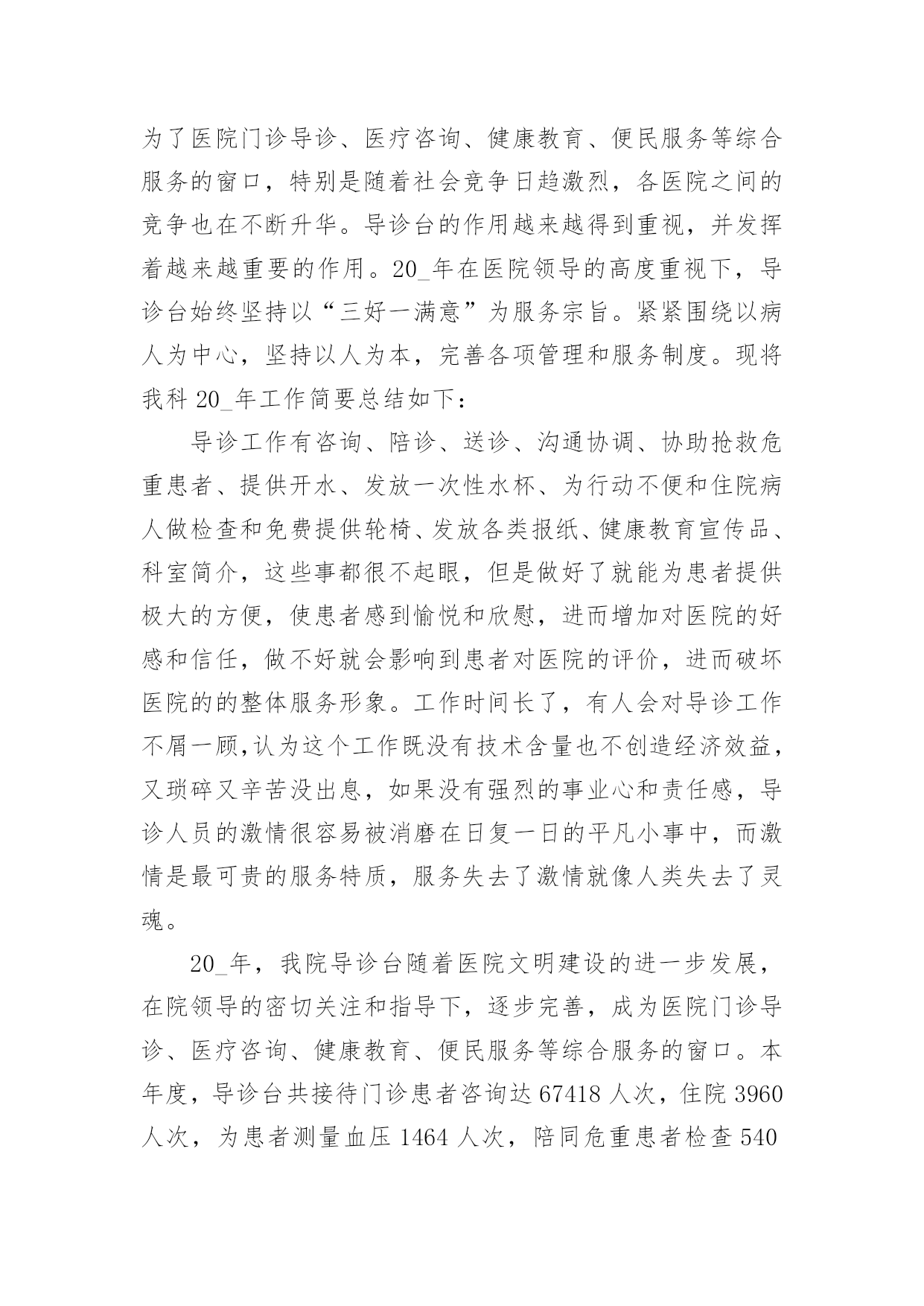 为了医院门诊导诊、医疗咨询、健康教育、便民服务等综合服务的窗口，特别是随着社会竞争日趋激烈，各医院之间的竞争也在不断升华。导诊台的作用越来越得到重视，并发挥着越来越重要的作用。20_年在医院领导的高度重视下，导诊台始终坚持以“三好一满意”为服务宗旨。紧紧围绕以病人为中心，坚持以人为本，完善各项管理和服务制度。现将我科 20_年工作简要总结如下：

导诊工作有咨询、陪诊、送诊、沟通协调、协助抢救危重患者、提供开水、发放一次性水杯、为行动不便和住院病人做检查和免费提供轮椅、发放各类报纸、健康教育宣传品、科室简介，这些事都很不起眼，但是做好了就能为患者提供极大的方便，使患者感到愉悦和欣慰，进而增加对医院的好感和信任，做不好就会影响到患者对医院的评价，进而破坏医院的的整体服务形象。工作时间长了，有人会对导诊工作不屑一顾,认为这个工作既没有技术含量也不创造经济效益，又琐碎又辛苦没出息，如果没有强烈的事业心和责任感，导诊人员的激情很容易被消磨在日复一日的平凡小事中，而激情是最可贵的服务特质，服务失去了激情就像人类失去了灵魂。

20_年，我院导诊台随着医院文明建设的进一步发展，在院领导的密切关注和指导下，逐步完善，成为医院门诊导诊、医疗咨询、健康教育、便民服务等综合服务的窗口。本年度，导诊台共接待门诊患者咨询达 67418 人次，住院 3960 人次，为患者测量血压 1464 人次，陪同危重患者检查 540